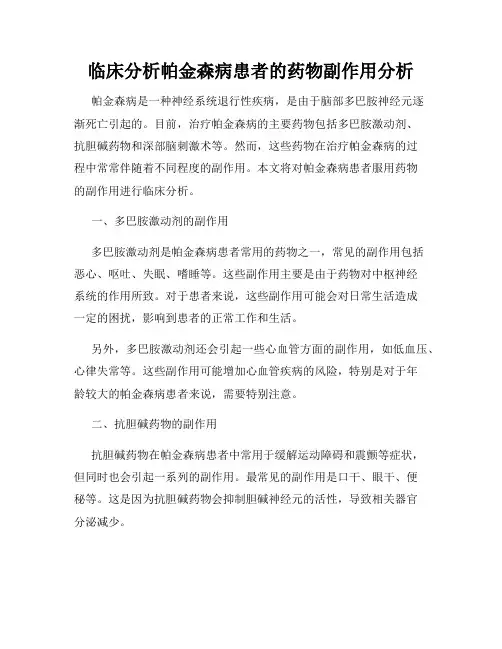 临床分析帕金森病患者的药物副作用分析

帕金森病是一种神经系统退行性疾病，是由于脑部多巴胺神经元逐渐死亡引起的。目前，治疗帕金森病的主要药物包括多巴胺激动剂、抗胆碱药物和深部脑刺激术等。然而，这些药物在治疗帕金森病的过程中常常伴随着不同程度的副作用。本文将对帕金森病患者服用药物的副作用进行临床分析。

一、多巴胺激动剂的副作用

多巴胺激动剂是帕金森病患者常用的药物之一，常见的副作用包括恶心、呕吐、失眠、嗜睡等。这些副作用主要是由于药物对中枢神经系统的作用所致。对于患者来说，这些副作用可能会对日常生活造成一定的困扰，影响到患者的正常工作和生活。

另外，多巴胺激动剂还会引起一些心血管方面的副作用，如低血压、心律失常等。这些副作用可能增加心血管疾病的风险，特别是对于年龄较大的帕金森病患者来说，需要特别注意。

二、抗胆碱药物的副作用

抗胆碱药物在帕金森病患者中常用于缓解运动障碍和震颤等症状，但同时也会引起一系列的副作用。最常见的副作用是口干、眼干、便秘等。这是因为抗胆碱药物会抑制胆碱神经元的活性，导致相关器官分泌减少。